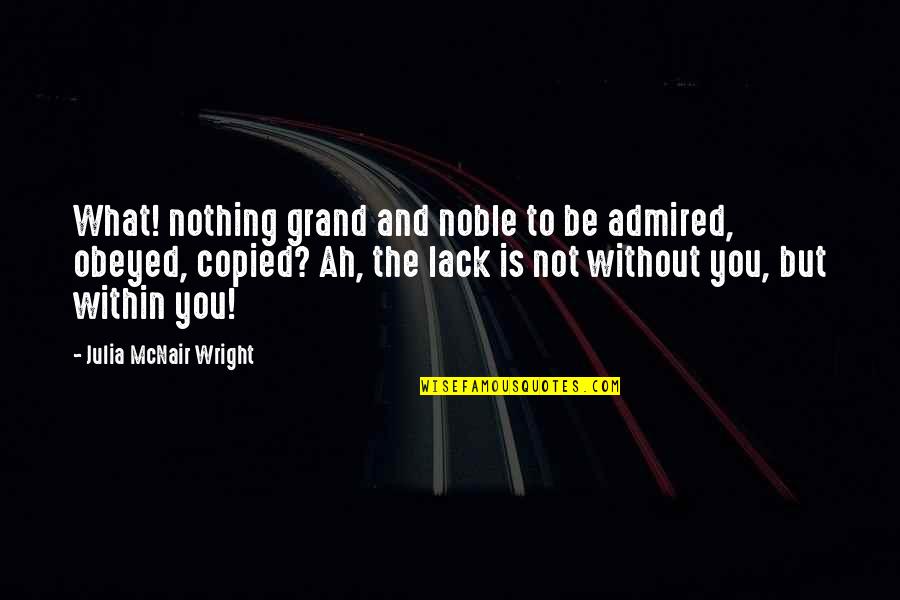 What! nothing grand and noble to be admired, obeyed, copied? Ah, the lack is not without you, but within you!

- Julia McNair Wright

WISEFAMOUSQUOTES.COM